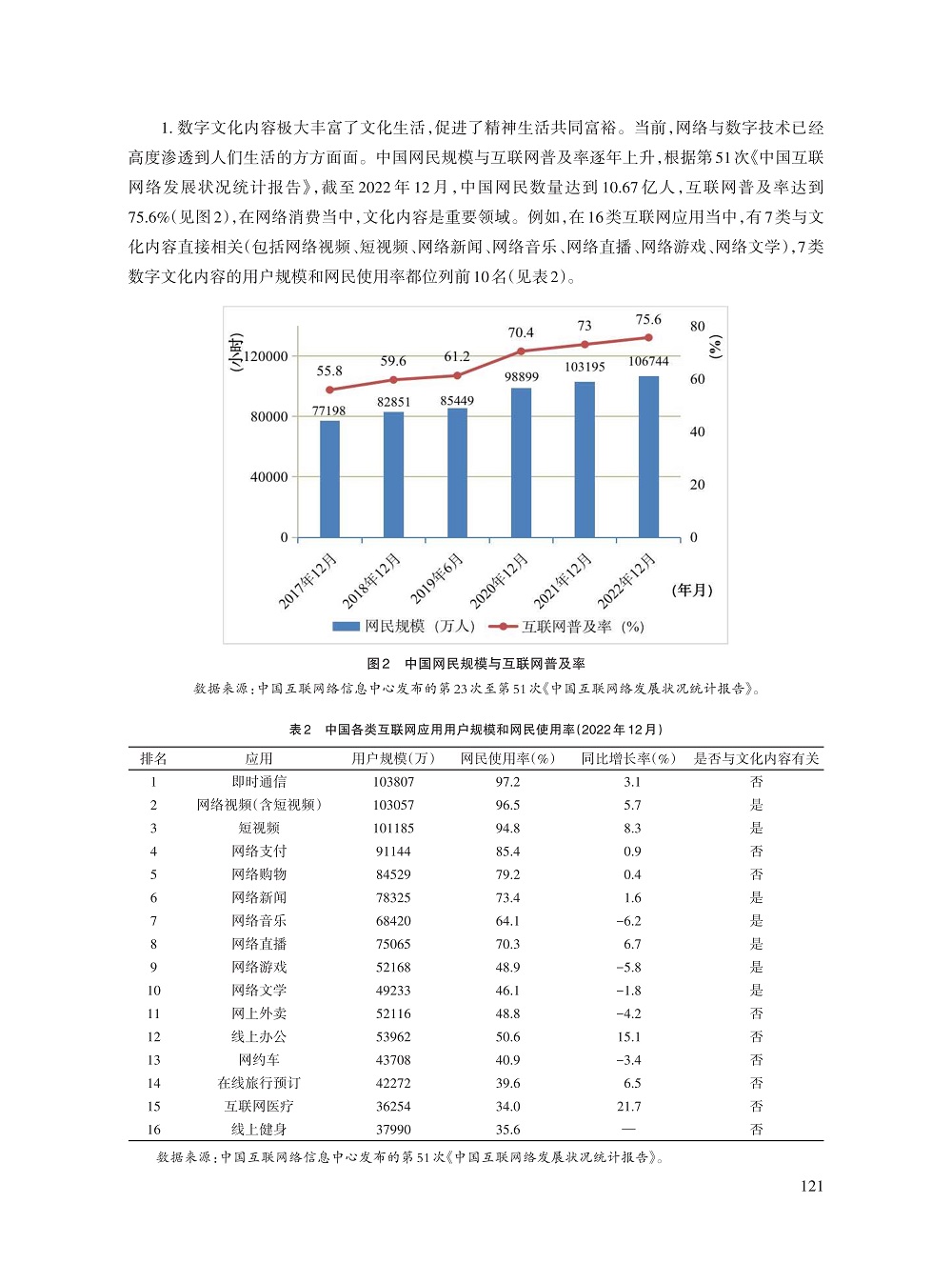 1. 数字文化内容极大丰富了文化生活，促进了精神生活共同富裕。当前，网络与数字技术已经高度渗透到人们生活的方方面面。中国网民规模与互联网普及率逐年上升，根据第51次《中国互联网络发展状况统计报告》，截至2022年12月，中国网民数量达到10.67亿人，互联网普及率达到75.6%（见图2），在网络消费当中，文化内容是重要领域。例如，在16类互联网应用当中，有7类与文化内容直接相关（包括网络视频、短视频、网络新闻、网络音乐、网络直播、网络游戏、网络文学），7类数字文化内容的用户规模和网民使用率都位列前10名（见表2）。

(小时)
120000
80000
40000
0
80
60
40
20
0
(%)
55.8
59.6
61.2
70.4
73
75.6
77198
82851
85449
98899
103195
106744
2017年12月
2018年12月
2019年6月
2020年12月
2021年12月
2022年12月
(年月)
网民规模（万人）
互联网普及率（%）

图2 中国网民规模与互联网普及率
数据来源：中国互联网络信息中心发布的第23次至第51次《中国互联网络发展状况统计报告》。

表2 中国各类互联网应用用户规模和网民使用率（2022年12月）

| 排名 | 应用 | 用户规模（万） | 网民使用率（%） | 同比增长率（%） | 是否与文化内容有关 |
|---|---|---|---|---|---|
| 1 | 即时通信 | 103807 | 97.2 | 3.1 | 否 |
| 2 | 网络视频（含短视频） | 103057 | 96.5 | 5.7 | 是 |
| 3 | 短视频 | 101185 | 94.8 | 8.3 | 是 |
| 4 | 网络支付 | 91144 | 85.4 | 0.9 | 否 |
| 5 | 网络购物 | 84529 | 79.2 | 0.4 | 否 |
| 6 | 网络新闻 | 78325 | 73.4 | 1.6 | 是 |
| 7 | 网络音乐 | 68420 | 64.1 | −6.2 | 是 |
| 8 | 网络直播 | 75065 | 70.3 | 6.7 | 是 |
| 9 | 网络游戏 | 52168 | 48.9 | −5.8 | 是 |
| 10 | 网络文学 | 49233 | 46.1 | −1.8 | 是 |
| 11 | 网上外卖 | 52116 | 48.8 | −4.2 | 否 |
| 12 | 线上办公 | 53962 | 50.6 | 15.1 | 否 |
| 13 | 网约车 | 43708 | 40.9 | −3.4 | 否 |
| 14 | 在线旅行预订 | 42272 | 39.6 | 6.5 | 否 |
| 15 | 互联网医疗 | 36254 | 34.0 | 21.7 | 否 |
| 16 | 线上健身 | 37990 | 35.6 | — | 否 |

数据来源：中国互联网络信息中心发布的第51次《中国互联网络发展状况统计报告》。

121